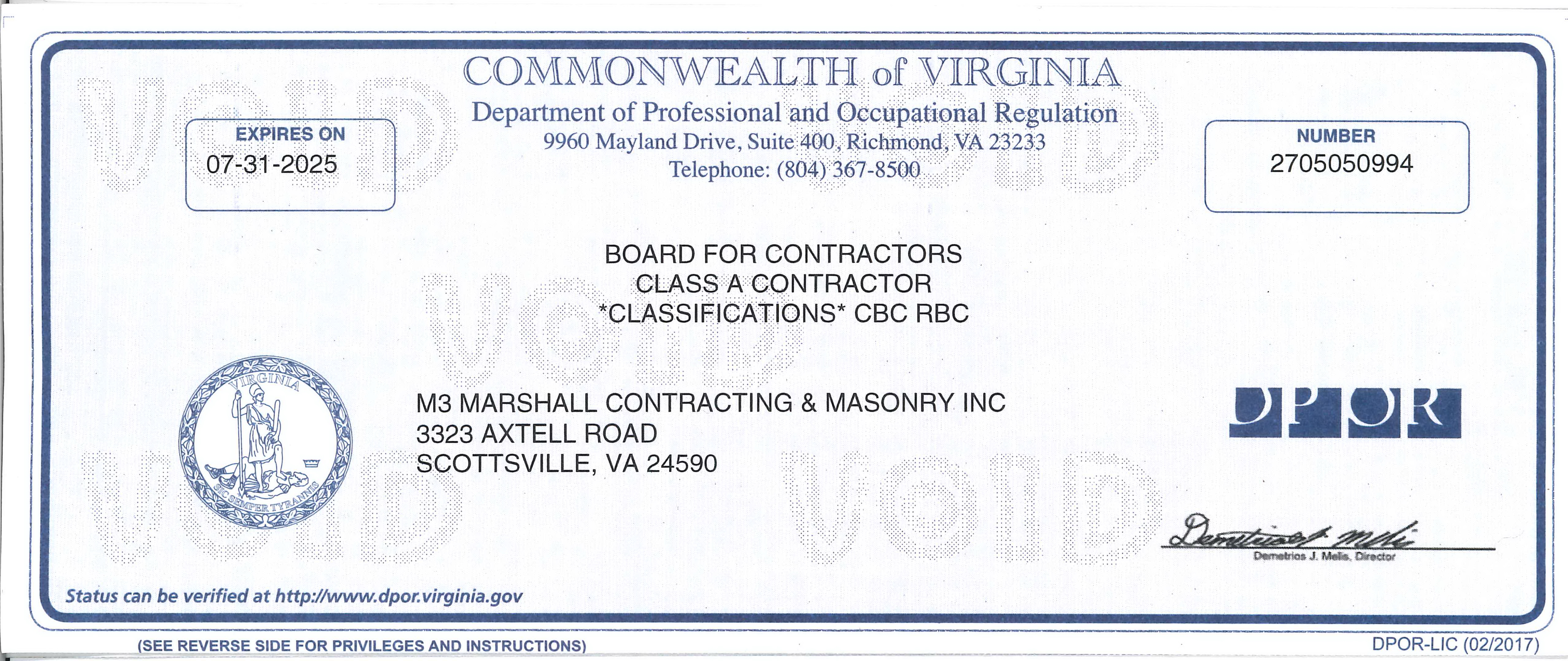 COMMONWEALTH of VIRGINIA
Department of Professional and Occupational Regulation
9960 Mayland Drive, Suite 400, Richmond, VA 23233
Telephone: (804) 367-8500

EXPIRES ON
07-31-2025

NUMBER
2705050994

VOID VOID VOID VOID VOID

BOARD FOR CONTRACTORS
CLASS A CONTRACTOR
*CLASSIFICATIONS* CBC RBC

VIRGINIA
SIC SEMPER TYRANNIS

M3 MARSHALL CONTRACTING & MASONRY INC
3323 AXTELL ROAD
SCOTTSVILLE, VA 24590

DPOR

Demetrios J. Melis
Demetrios J. Melis, Director

Status can be verified at http://www.dpor.virginia.gov

(SEE REVERSE SIDE FOR PRIVILEGES AND INSTRUCTIONS)

DPOR-LIC (02/2017)